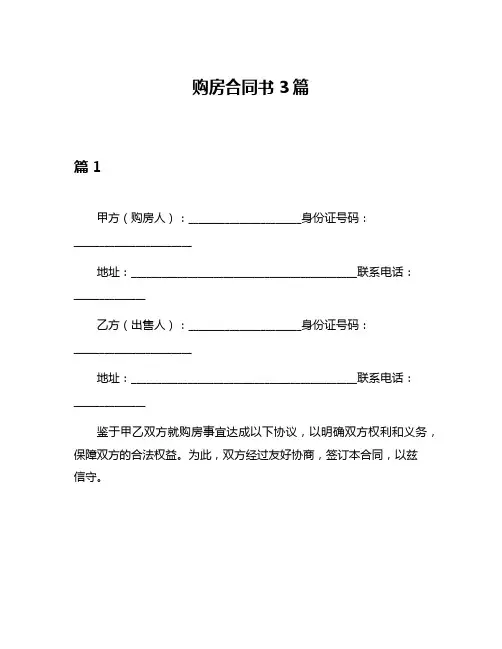 购房合同书 3 篇

篇 1

甲方（购房人）：____________________身份证号码：____________________

地址：________________________________________联系电话：____________

乙方（出售人）：____________________身份证号码：____________________

地址：________________________________________联系电话：____________

鉴于甲乙双方就购房事宜达成以下协议，以明确双方权利和义务，保障双方的合法权益。为此，双方经过友好协商，签订本合同，以兹信守。